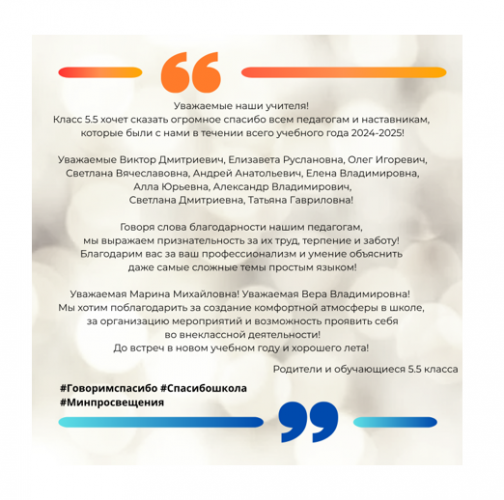 Уважаемые наши учителя!
Класс 5.5 хочет сказать огромное спасибо всем педагогам и наставникам, которые были с нами в течении всего учебного года 2024-2025!

Уважаемые Виктор Дмитриевич, Елизавета Руслановна, Олег Игоревич, Светлана Вячеславовна, Андрей Анатольевич, Елена Владимировна, Алла Юрьевна, Александр Владимирович, Светлана Дмитриевна, Татьяна Гавриловна!

Говоря слова благодарности нашим педагогам, мы выражаем признательность за их труд, терпение и заботу! Благодарим вас за ваш профессионализм и умение объяснить даже самые сложные темы простым языком!

Уважаемая Марина Михайловна! Уважаемая Вера Владимировна! Мы хотим поблагодарить за создание комфортной атмосферы в школе, за организацию мероприятий и возможность проявить себя во внеклассной деятельности!
До встреч в новом учебном году и хорошего лета!

Родители и обучающиеся 5.5 класса

#Говоримспасибо #Спасибошкола
#Минпросвещения